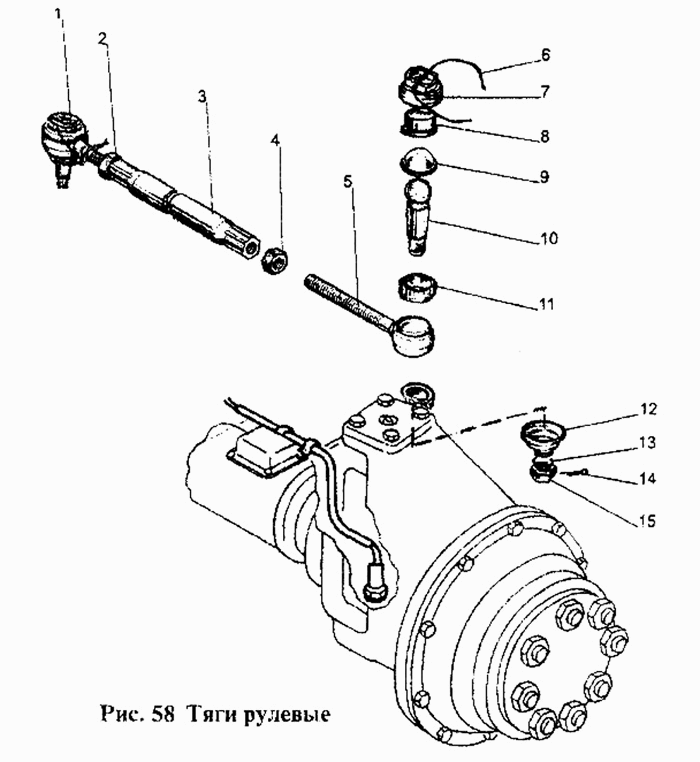 1
2
3
4
5
6
7
8
9
10
11
12
13
14
15

Рис. 58 Тяги рулевые